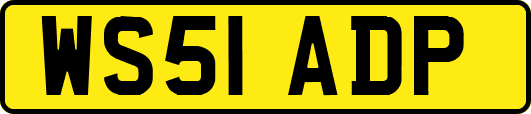 WS51 ADP